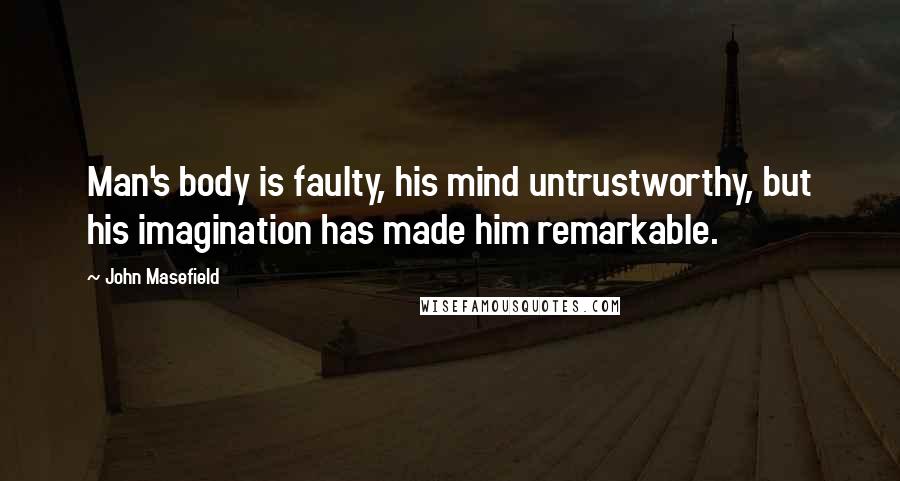 Man's body is faulty, his mind untrustworthy, but his imagination has made him remarkable.

~ John Masefield

WISEFAMOUSQUOTES.COM